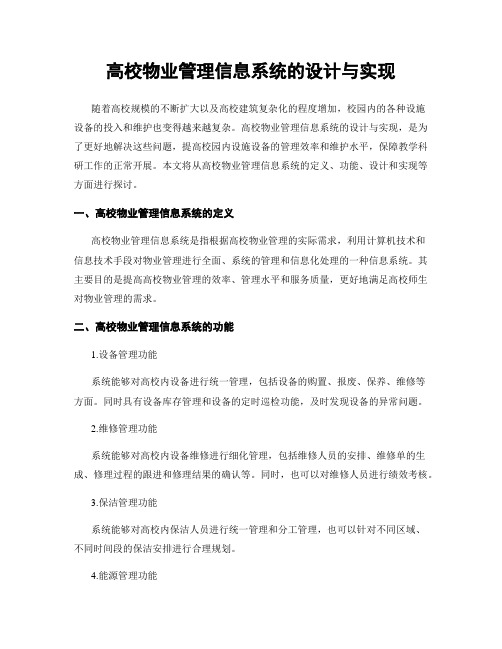 高校物业管理信息系统的设计与实现

随着高校规模的不断扩大以及高校建筑复杂化的程度增加，校园内的各种设施设备的投入和维护也变得越来越复杂。高校物业管理信息系统的设计与实现，是为了更好地解决这些问题，提高校园内设施设备的管理效率和维护水平，保障教学科研工作的正常开展。本文将从高校物业管理信息系统的定义、功能、设计和实现等方面进行探讨。

一、高校物业管理信息系统的定义

高校物业管理信息系统是指根据高校物业管理的实际需求，利用计算机技术和信息技术手段对物业管理进行全面、系统的管理和信息化处理的一种信息系统。其主要目的是提高高校物业管理的效率、管理水平和服务质量，更好地满足高校师生对物业管理的需求。

二、高校物业管理信息系统的功能

1.设备管理功能

系统能够对高校内设备进行统一管理，包括设备的购置、报废、保养、维修等方面。同时具有设备库存管理和设备的定时巡检功能，及时发现设备的异常问题。

2.维修管理功能

系统能够对高校内设备维修进行细化管理，包括维修人员的安排、维修单的生成、修理过程的跟进和修理结果的确认等。同时，也可以对维修人员进行绩效考核。

3.保洁管理功能

系统能够对高校内保洁人员进行统一管理和分工管理，也可以针对不同区域、不同时间段的保洁安排进行合理规划。

4.能源管理功能